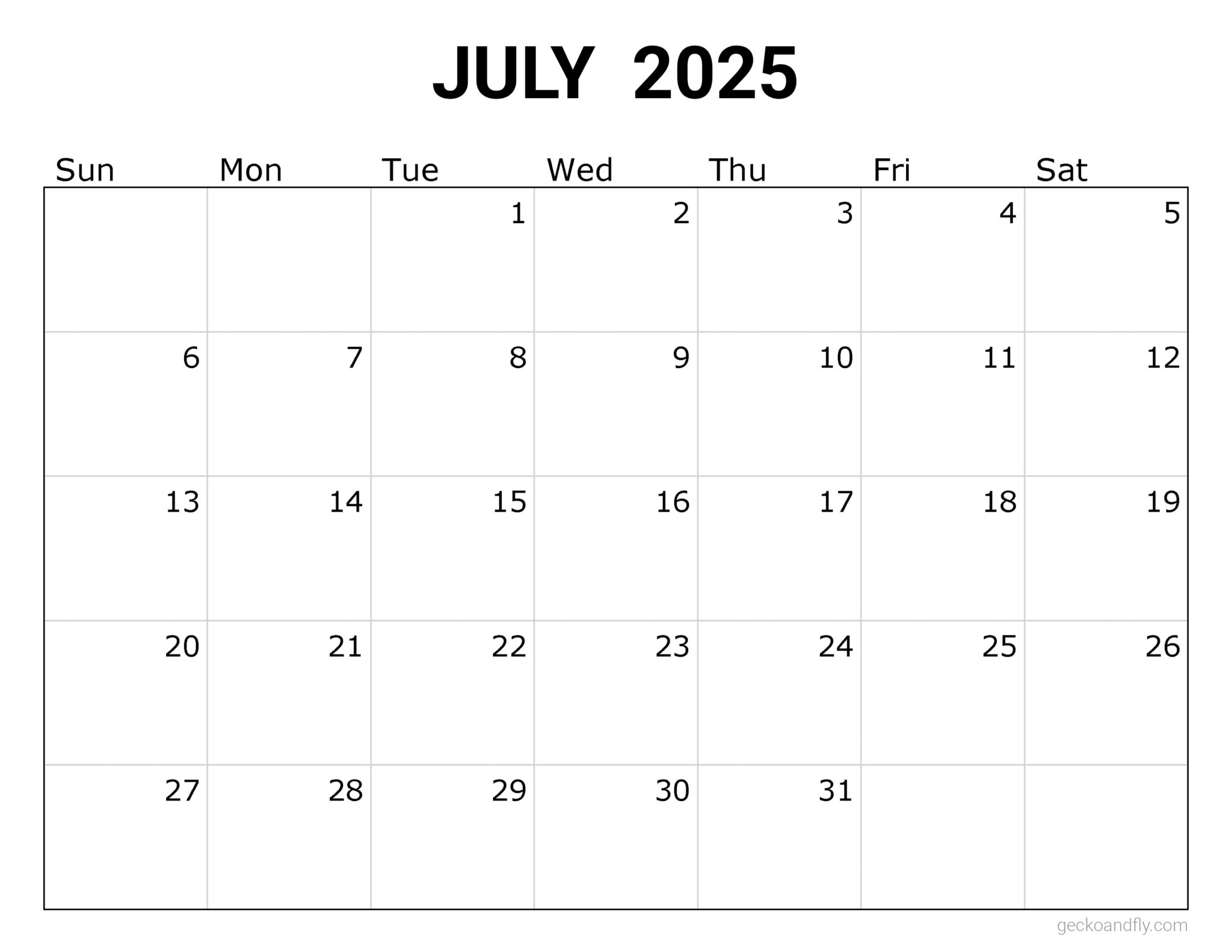 JULY 2025

| Sun | Mon | Tue | Wed | Thu | Fri | Sat |
|---|---|---|---|---|---|---|
| | | 1 | 2 | 3 | 4 | 5 |
| 6 | 7 | 8 | 9 | 10 | 11 | 12 |
| 13 | 14 | 15 | 16 | 17 | 18 | 19 |
| 20 | 21 | 22 | 23 | 24 | 25 | 26 |
| 27 | 28 | 29 | 30 | 31 | | |

geckoandfly.com